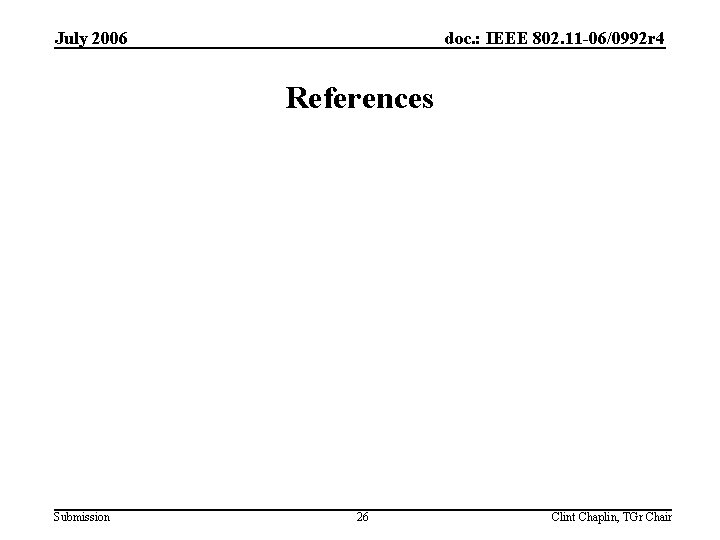 July 2006

doc.: IEEE 802.11-06/0992r4

References

Submission

26

Clint Chaplin, TGr Chair